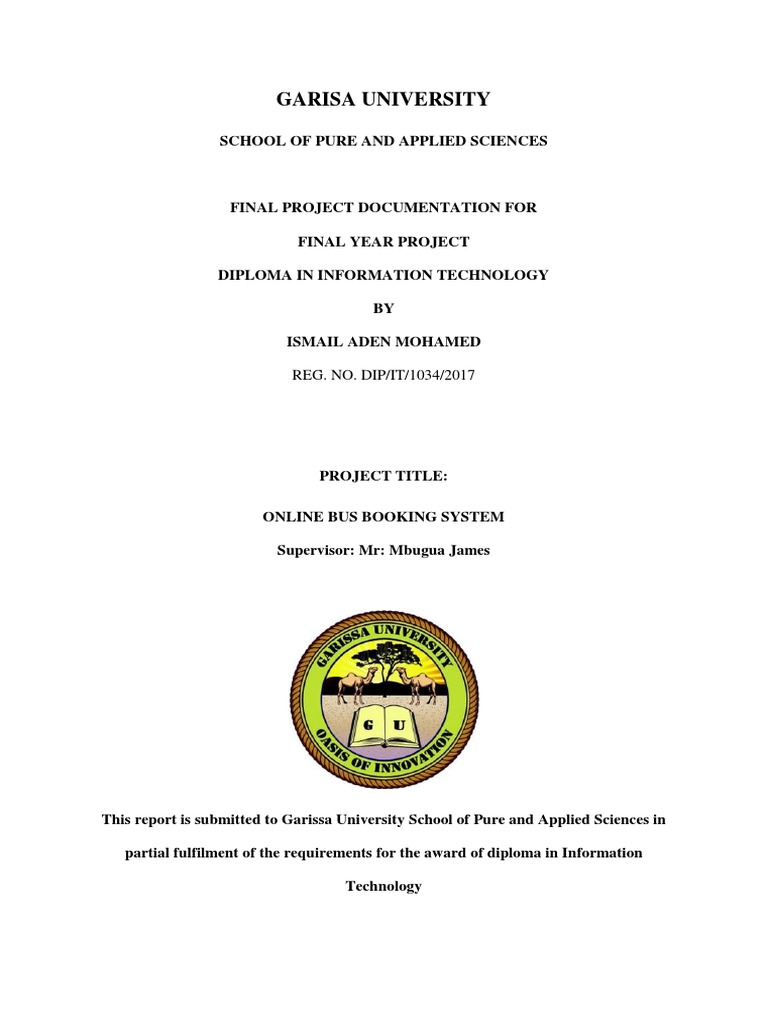 GARISA UNIVERSITY

SCHOOL OF PURE AND APPLIED SCIENCES

FINAL PROJECT DOCUMENTATION FOR

FINAL YEAR PROJECT

DIPLOMA IN INFORMATION TECHNOLOGY

BY

ISMAIL ADEN MOHAMED

REG. NO. DIP/IT/1034/2017

PROJECT TITLE:

ONLINE BUS BOOKING SYSTEM

Supervisor: Mr: Mbugua James

GARISSA UNIVERSITY

G U

OASIS OF INNOVATION

This report is submitted to Garissa University School of Pure and Applied Sciences in partial fulfilment of the requirements for the award of diploma in Information Technology